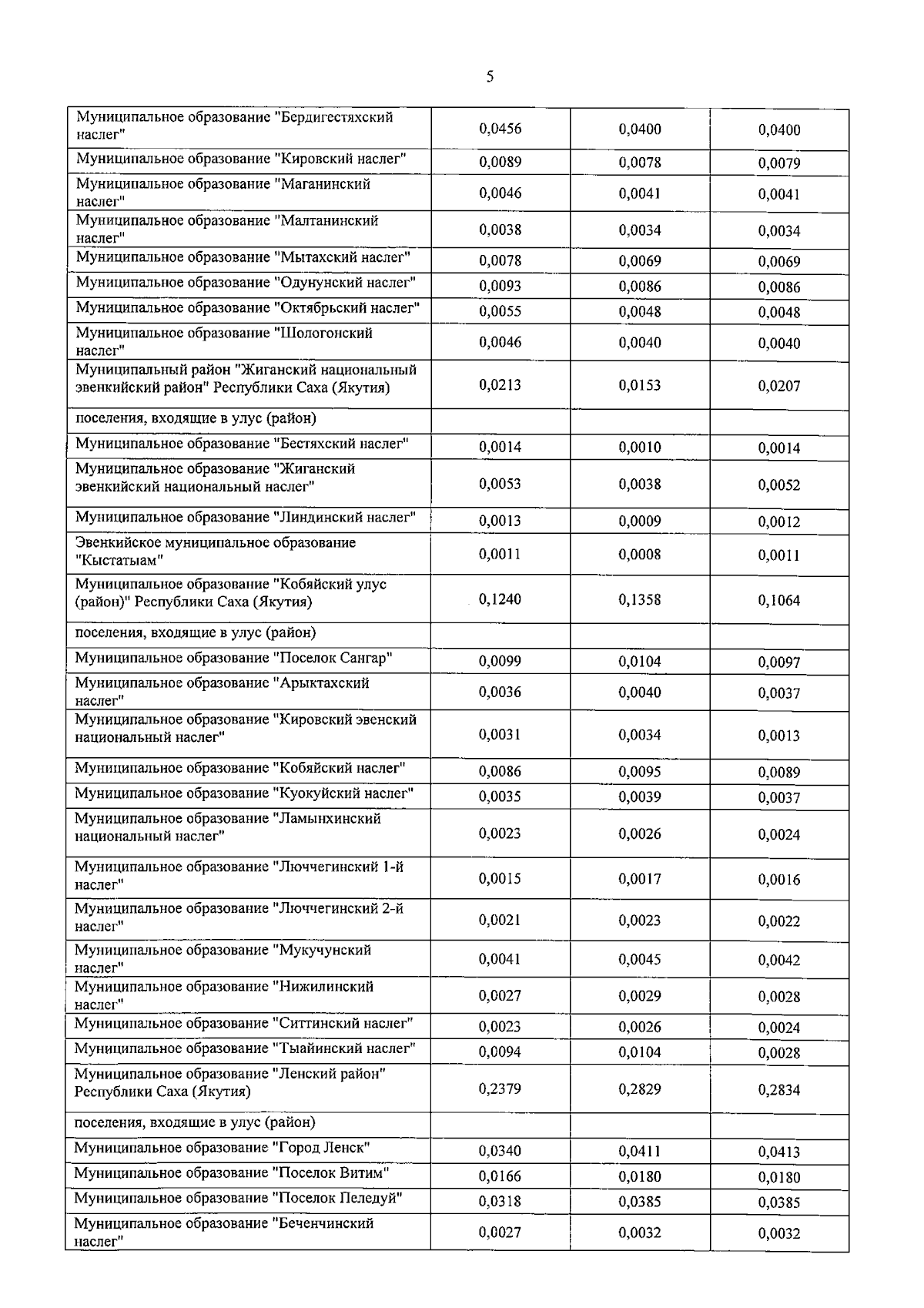 5

| | | | |
|---|---|---|---|
| Муниципальное образование "Бердигестяхский наслег" | 0,0456 | 0,0400 | 0,0400 |
| Муниципальное образование "Кировский наслег" | 0,0089 | 0,0078 | 0,0079 |
| Муниципальное образование "Маганинский наслег" | 0,0046 | 0,0041 | 0,0041 |
| Муниципальное образование "Малтанинский наслег" | 0,0038 | 0,0034 | 0,0034 |
| Муниципальное образование "Мытахский наслег" | 0,0078 | 0,0069 | 0,0069 |
| Муниципальное образование "Одунунский наслег" | 0,0093 | 0,0086 | 0,0086 |
| Муниципальное образование "Октябрьский наслег" | 0,0055 | 0,0048 | 0,0048 |
| Муниципальное образование "Шологонский наслег" | 0,0046 | 0,0040 | 0,0040 |
| Муниципальный район "Жиганский национальный эвенкийский район" Республики Саха (Якутия) | 0,0213 | 0,0153 | 0,0207 |
| поселения, входящие в улус (район) | | | |
| Муниципальное образование "Бестяхский наслег" | 0,0014 | 0,0010 | 0,0014 |
| Муниципальное образование "Жиганский эвенкийский национальный наслег" | 0,0053 | 0,0038 | 0,0052 |
| Муниципальное образование "Линдинский наслег" | 0,0013 | 0,0009 | 0,0012 |
| Эвенкийское муниципальное образование "Кыстатыам" | 0,0011 | 0,0008 | 0,0011 |
| Муниципальное образование "Кобяйский улус (район)" Республики Саха (Якутия) | 0,1240 | 0,1358 | 0,1064 |
| поселения, входящие в улус (район) | | | |
| Муниципальное образование "Поселок Сангар" | 0,0099 | 0,0104 | 0,0097 |
| Муниципальное образование "Арыктахский наслег" | 0,0036 | 0,0040 | 0,0037 |
| Муниципальное образование "Кировский эвенский национальный наслег" | 0,0031 | 0,0034 | 0,0013 |
| Муниципальное образование "Кобяйский наслег" | 0,0086 | 0,0095 | 0,0089 |
| Муниципальное образование "Куокуйский наслег" | 0,0035 | 0,0039 | 0,0037 |
| Муниципальное образование "Ламынхинский национальный наслег" | 0,0023 | 0,0026 | 0,0024 |
| Муниципальное образование "Люччегинский 1-й наслег" | 0,0015 | 0,0017 | 0,0016 |
| Муниципальное образование "Люччегинский 2-й наслег" | 0,0021 | 0,0023 | 0,0022 |
| Муниципальное образование "Мукучунский наслег" | 0,0041 | 0,0045 | 0,0042 |
| Муниципальное образование "Нижилинский наслег" | 0,0027 | 0,0029 | 0,0028 |
| Муниципальное образование "Ситтинский наслег" | 0,0023 | 0,0026 | 0,0024 |
| Муниципальное образование "Тыайинский наслег" | 0,0094 | 0,0104 | 0,0028 |
| Муниципальное образование "Ленский район" Республики Саха (Якутия) | 0,2379 | 0,2829 | 0,2834 |
| поселения, входящие в улус (район) | | | |
| Муниципальное образование "Город Ленск" | 0,0340 | 0,0411 | 0,0413 |
| Муниципальное образование "Поселок Витим" | 0,0166 | 0,0180 | 0,0180 |
| Муниципальное образование "Поселок Пеледуй" | 0,0318 | 0,0385 | 0,0385 |
| Муниципальное образование "Беченчинский наслег" | 0,0027 | 0,0032 | 0,0032 |